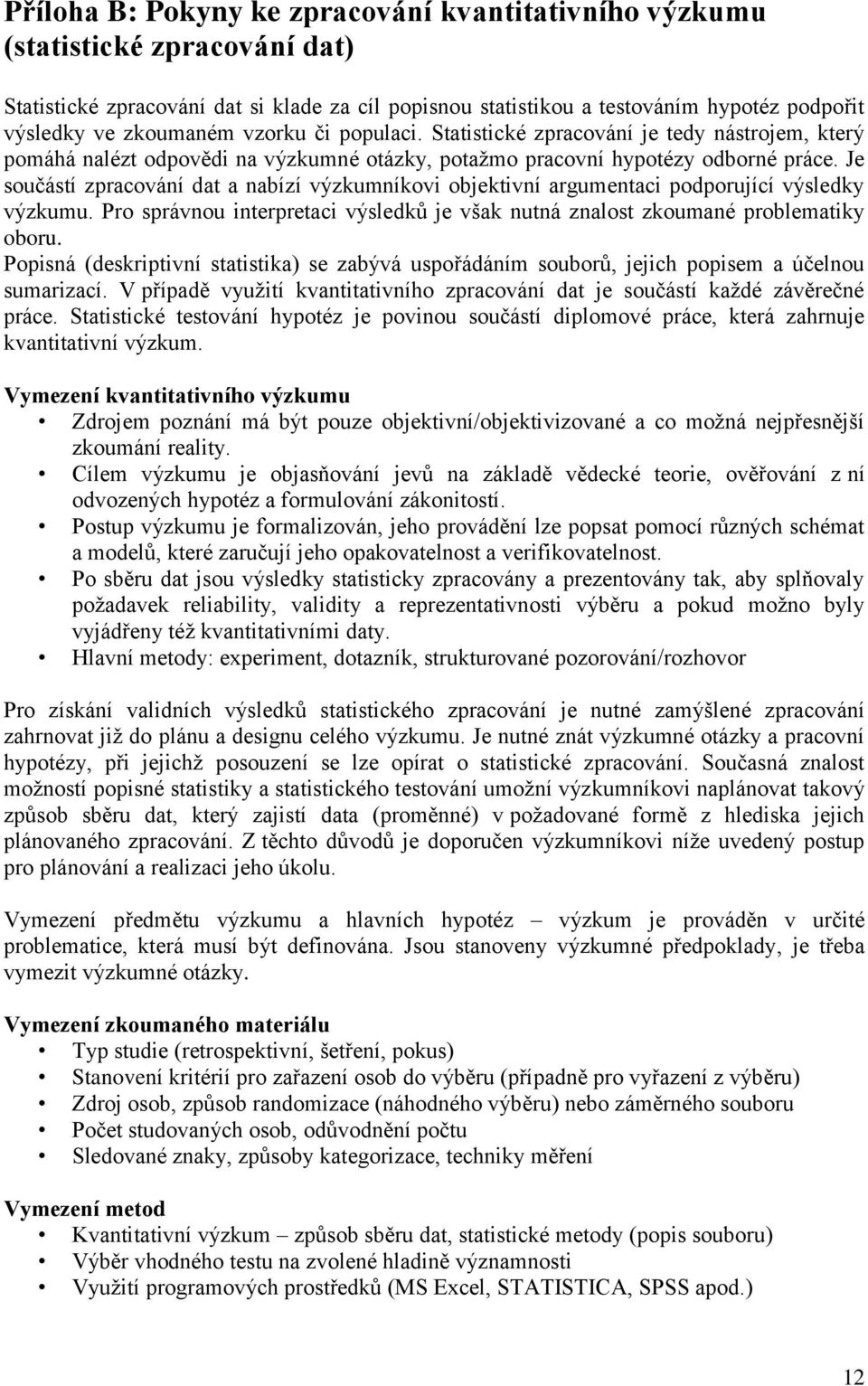 Příloha B: Pokyny ke zpracování kvantitativního výzkumu (statistické zpracování dat)

Statistické zpracování dat si klade za cíl popisnou statistikou a testováním hypotéz podpořit výsledky ve zkoumaném vzorku či populaci. Statistické zpracování je tedy nástrojem, který pomáhá nalézt odpovědi na výzkumné otázky, potažmo pracovní hypotézy odborné práce. Je součástí zpracování dat a nabízí výzkumníkovi objektivní argumentaci podporující výsledky výzkumu. Pro správnou interpretaci výsledků je však nutná znalost zkoumané problematiky oboru.
Popisná (deskriptivní statistika) se zabývá uspořádáním souborů, jejich popisem a účelnou sumarizací. V případě využití kvantitativního zpracování dat je součástí každé závěrečné práce. Statistické testování hypotéz je povinou součástí diplomové práce, která zahrnuje kvantitativní výzkum.

Vymezení kvantitativního výzkumu
• Zdrojem poznání má být pouze objektivní/objektivizované a co možná nejpřesnější zkoumání reality.
• Cílem výzkumu je objasňování jevů na základě vědecké teorie, ověřování z ní odvozených hypotéz a formulování zákonitostí.
• Postup výzkumu je formalizován, jeho provádění lze popsat pomocí různých schémat a modelů, které zaručují jeho opakovatelnost a verifikovatelnost.
• Po sběru dat jsou výsledky statisticky zpracovány a prezentovány tak, aby splňovaly požadavek reliability, validity a reprezentativnosti výběru a pokud možno byly vyjádřeny též kvantitativními daty.
• Hlavní metody: experiment, dotazník, strukturované pozorování/rozhovor

Pro získání validních výsledků statistického zpracování je nutné zamýšlené zpracování zahrnovat již do plánu a designu celého výzkumu. Je nutné znát výzkumné otázky a pracovní hypotézy, při jejichž posouzení se lze opírat o statistické zpracování. Současná znalost možností popisné statistiky a statistického testování umožní výzkumníkovi naplánovat takový způsob sběru dat, který zajistí data (proměnné) v požadované formě z hlediska jejich plánovaného zpracování. Z těchto důvodů je doporučen výzkumníkovi níže uvedený postup pro plánování a realizaci jeho úkolu.

Vymezení předmětu výzkumu a hlavních hypotéz – výzkum je prováděn v určité problematice, která musí být definována. Jsou stanoveny výzkumné předpoklady, je třeba vymezit výzkumné otázky.

Vymezení zkoumaného materiálu
• Typ studie (retrospektivní, šetření, pokus)
• Stanovení kritérií pro zařazení osob do výběru (případně pro vyřazení z výběru)
• Zdroj osob, způsob randomizace (náhodného výběru) nebo záměrného souboru
• Počet studovaných osob, odůvodnění počtu
• Sledované znaky, způsoby kategorizace, techniky měření

Vymezení metod
• Kvantitativní výzkum – způsob sběru dat, statistické metody (popis souboru)
• Výběr vhodného testu na zvolené hladině významnosti
• Využití programových prostředků (MS Excel, STATISTICA, SPSS apod.)

12